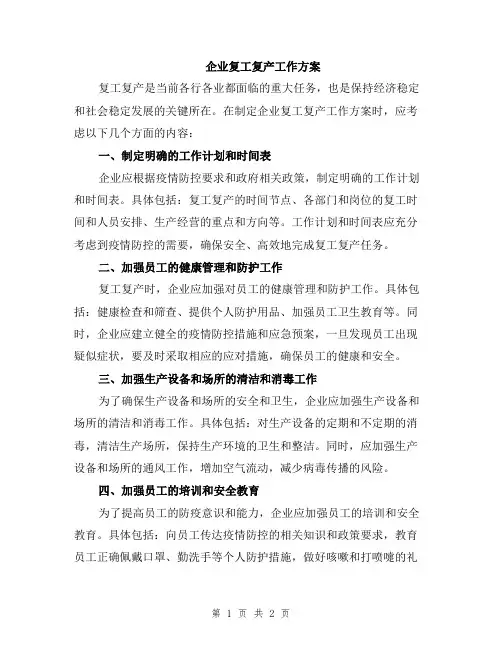 企业复工复产工作方案

复工复产是当前各行各业都面临的重大任务，也是保持经济稳定和社会稳定发展的关键所在。在制定企业复工复产工作方案时，应考虑以下几个方面的内容：

一、制定明确的工作计划和时间表

企业应根据疫情防控要求和政府相关政策，制定明确的工作计划和时间表。具体包括：复工复产的时间节点、各部门和岗位的复工时间和人员安排、生产经营的重点和方向等。工作计划和时间表应充分考虑到疫情防控的需要，确保安全、高效地完成复工复产任务。

二、加强员工的健康管理和防护工作

复工复产时，企业应加强对员工的健康管理和防护工作。具体包括：健康检查和筛查、提供个人防护用品、加强员工卫生教育等。同时，企业应建立健全的疫情防控措施和应急预案，一旦发现员工出现疑似症状，要及时采取相应的应对措施，确保员工的健康和安全。

三、加强生产设备和场所的清洁和消毒工作

为了确保生产设备和场所的安全和卫生，企业应加强生产设备和场所的清洁和消毒工作。具体包括：对生产设备的定期和不定期的消毒，清洁生产场所，保持生产环境的卫生和整洁。同时，应加强生产设备和场所的通风工作，增加空气流动，减少病毒传播的风险。

四、加强员工的培训和安全教育

为了提高员工的防疫意识和能力，企业应加强员工的培训和安全教育。具体包括：向员工传达疫情防控的相关知识和政策要求，教育员工正确佩戴口罩、勤洗手等个人防护措施，做好咳嗽和打喷嚏的礼

第 1 页 共 2 页